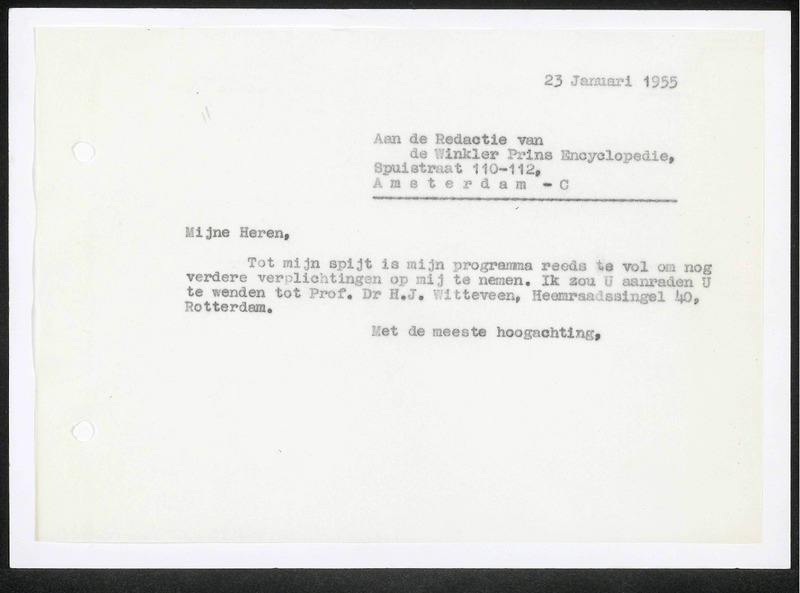 23 Januari 1955

Aan de Redactie van
de Winkler Prins Encyclopedie,
Spuistraat 110-112,
A m s t e r d a m - C

Mijne Heren,

Tot mijn spijt is mijn programma reeds te vol om nog verdere verplichtingen op mij te nemen. Ik zou U aanraden U te wenden tot Prof. Dr H.J. Witteveen, Heemraadssingel 40, Rotterdam.

Met de meeste hoogachting,